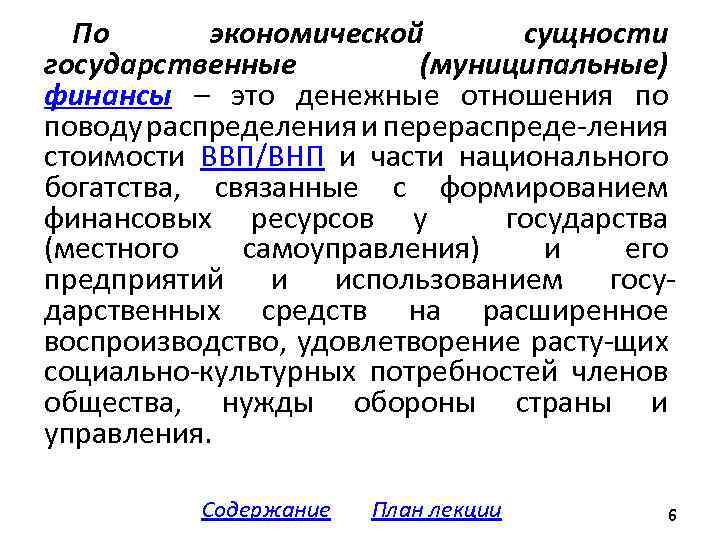 По экономической сущности государственные (муниципальные) финансы – это денежные отношения по поводу распределения и перераспреде-ления стоимости ВВП/ВНП и части национального богатства, связанные с формированием финансовых ресурсов у государства (местного самоуправления) и его предприятий и использованием государственных средств на расширенное воспроизводство, удовлетворение расту-щих социально-культурных потребностей членов общества, нужды обороны страны и управления.

Содержание План лекции

6